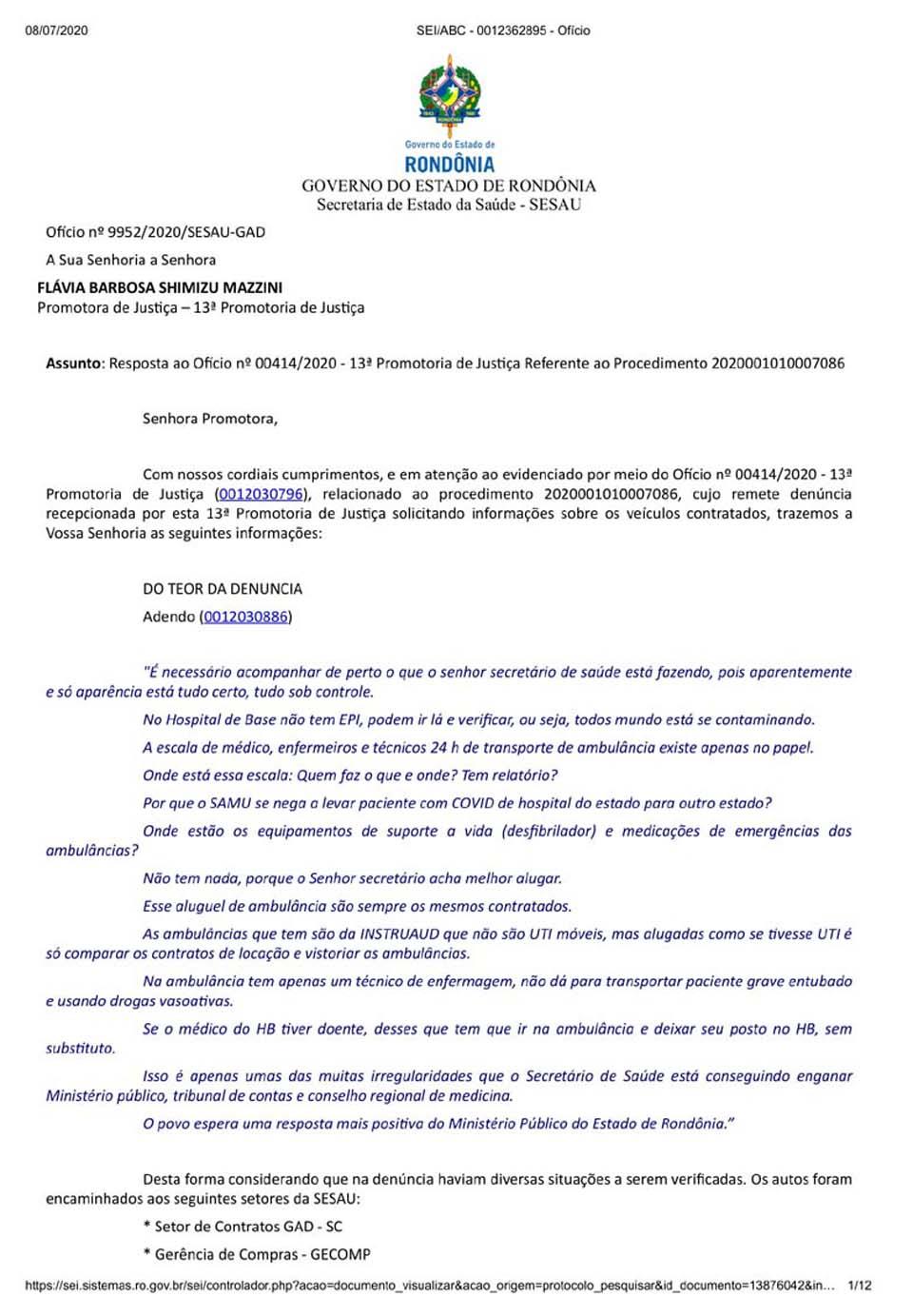 08/07/2020

SEI/ABC - 0012362895 - Ofício

Governo do Estado de
RONDÔNIA
GOVERNO DO ESTADO DE RONDÔNIA
Secretaria de Estado da Saúde - SESAU

Ofício nº 9952/2020/SESAU-GAD

A Sua Senhoria a Senhora

FLÁVIA BARBOSA SHIMIZU MAZZINI
Promotora de Justiça – 13ª Promotoria de Justiça

Assunto: Resposta ao Oficio nº 00414/2020 - 13ª Promotoria de Justiça Referente ao Procedimento 2020001010007086

Senhora Promotora,

Com nossos cordiais cumprimentos, e em atenção ao evidenciado por meio do Ofício nº 00414/2020 - 13ª Promotoria de Justiça (0012030796), relacionado ao procedimento 2020001010007086, cujo remete denúncia recepcionada por esta 13ª Promotoria de Justiça solicitando informações sobre os veículos contratados, trazemos a Vossa Senhoria as seguintes informações:

DO TEOR DA DENUNCIA

Adendo (0012030886)

"É necessário acompanhar de perto o que o senhor secretário de saúde está fazendo, pois aparentemente e só aparência está tudo certo, tudo sob controle.

No Hospital de Base não tem EPI, podem ir lá e verificar, ou seja, todos mundo está se contaminando.

A escala de médico, enfermeiros e técnicos 24 h de transporte de ambulância existe apenas no papel.

Onde está essa escala: Quem faz o que e onde? Tem relatório?

Por que o SAMU se nega a levar paciente com COVID de hospital do estado para outro estado?

Onde estão os equipamentos de suporte a vida (desfibrilador) e medicações de emergências das ambulâncias?

Não tem nada, porque o Senhor secretário acha melhor alugar.

Esse aluguel de ambulância são sempre os mesmos contratados.

As ambulâncias que tem são da INSTRUAUD que não são UTI móveis, mas alugadas como se tivesse UTI é só comparar os contratos de locação e vistoriar as ambulâncias.

Na ambulância tem apenas um técnico de enfermagem, não dá para transportar paciente grave entubado e usando drogas vasoativas.

Se o médico do HB tiver doente, desses que tem que ir na ambulância e deixar seu posto no HB, sem substituto.

Isso é apenas umas das muitas irregularidades que o Secretário de Saúde está conseguindo enganar Ministério público, tribunal de contas e conselho regional de medicina.

O povo espera uma resposta mais positiva do Ministério Público do Estado de Rondônia."

Desta forma considerando que na denúncia haviam diversas situações a serem verificadas. Os autos foram encaminhados aos seguintes setores da SESAU:

* Setor de Contratos GAD - SC

* Gerência de Compras - GECOMP

https://sei.sistemas.ro.gov.br/sei/controlador.php?acao=documento_visualizar&acao_origem=protocolo_pesquisar&id_documento=13876042&in... 1/12